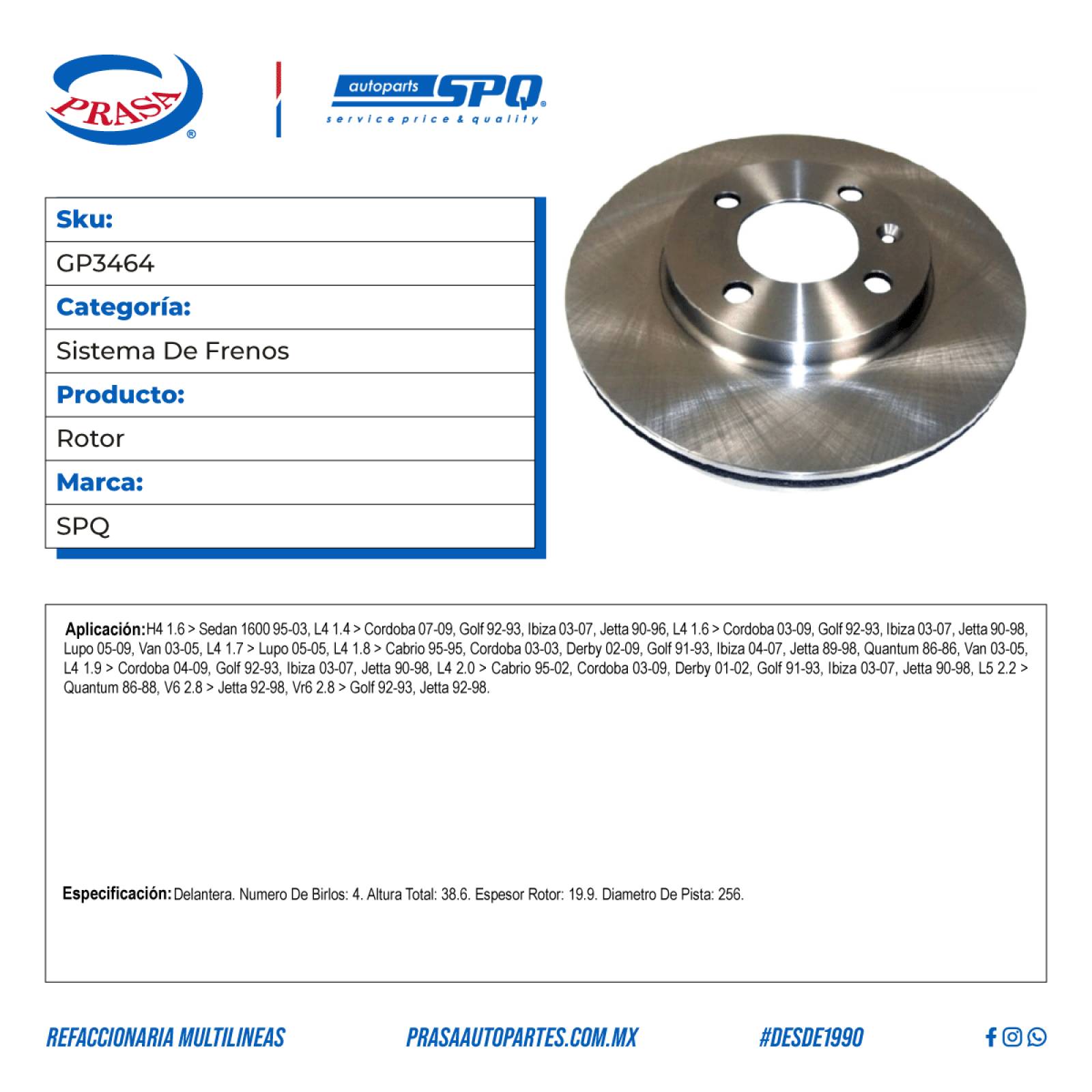 PRASA®

autoparts SPQ®
service price & quality

| Sku: |
|---|
| GP3464 |
| Categoría: |
| Sistema De Frenos |
| Producto: |
| Rotor |
| Marca: |
| SPQ |

Aplicación: H4 1.6 > Sedan 1600 95-03, L4 1.4 > Cordoba 07-09, Golf 92-93, Ibiza 03-07, Jetta 90-96, L4 1.6 > Cordoba 03-09, Golf 92-93, Ibiza 03-07, Jetta 90-98, Lupo 05-09, Van 03-05, L4 1.7 > Lupo 05-05, L4 1.8 > Cabrio 95-95, Cordoba 03-03, Derby 02-09, Golf 91-93, Ibiza 04-07, Jetta 89-98, Quantum 86-86, Van 03-05, L4 1.9 > Cordoba 04-09, Golf 92-93, Ibiza 03-07, Jetta 90-98, L4 2.0 > Cabrio 95-02, Cordoba 03-09, Derby 01-02, Golf 91-93, Ibiza 03-07, Jetta 90-98, L5 2.2 > Quantum 86-88, V6 2.8 > Jetta 92-98, Vr6 2.8 > Golf 92-93, Jetta 92-98.

Especificación: Delantera. Numero De Birlos: 4. Altura Total: 38.6. Espesor Rotor: 19.9. Diametro De Pista: 256.

REFACCIONARIA MULTILINEAS PRASAAUTOPARTES.COM.MX #DESDE1990